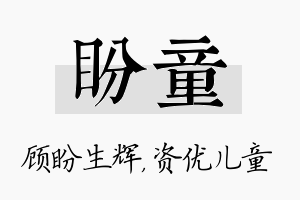 盼童

顾盼生辉,资优儿童